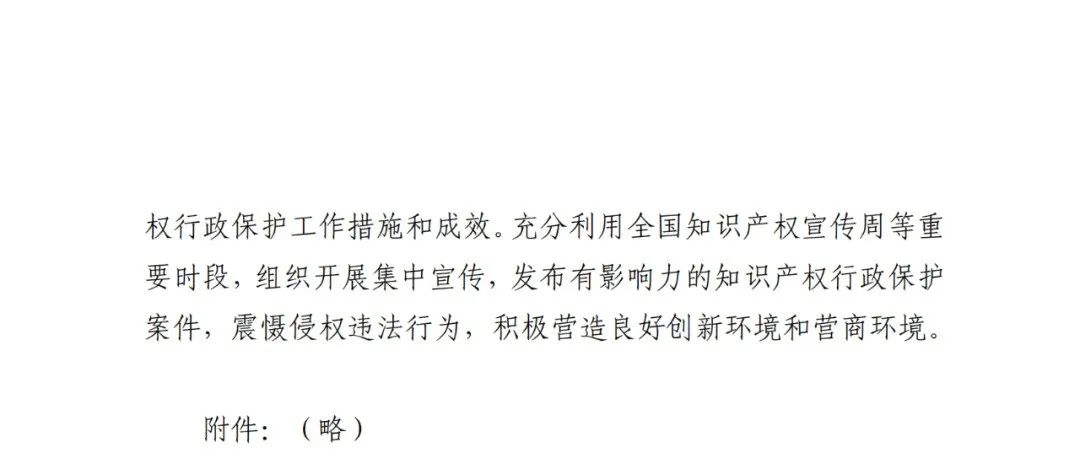 权行政保护工作措施和成效。充分利用全国知识产权宣传周等重要时段，组织开展集中宣传，发布有影响力的知识产权行政保护案件，震慑侵权违法行为，积极营造良好创新环境和营商环境。

附件：（略）